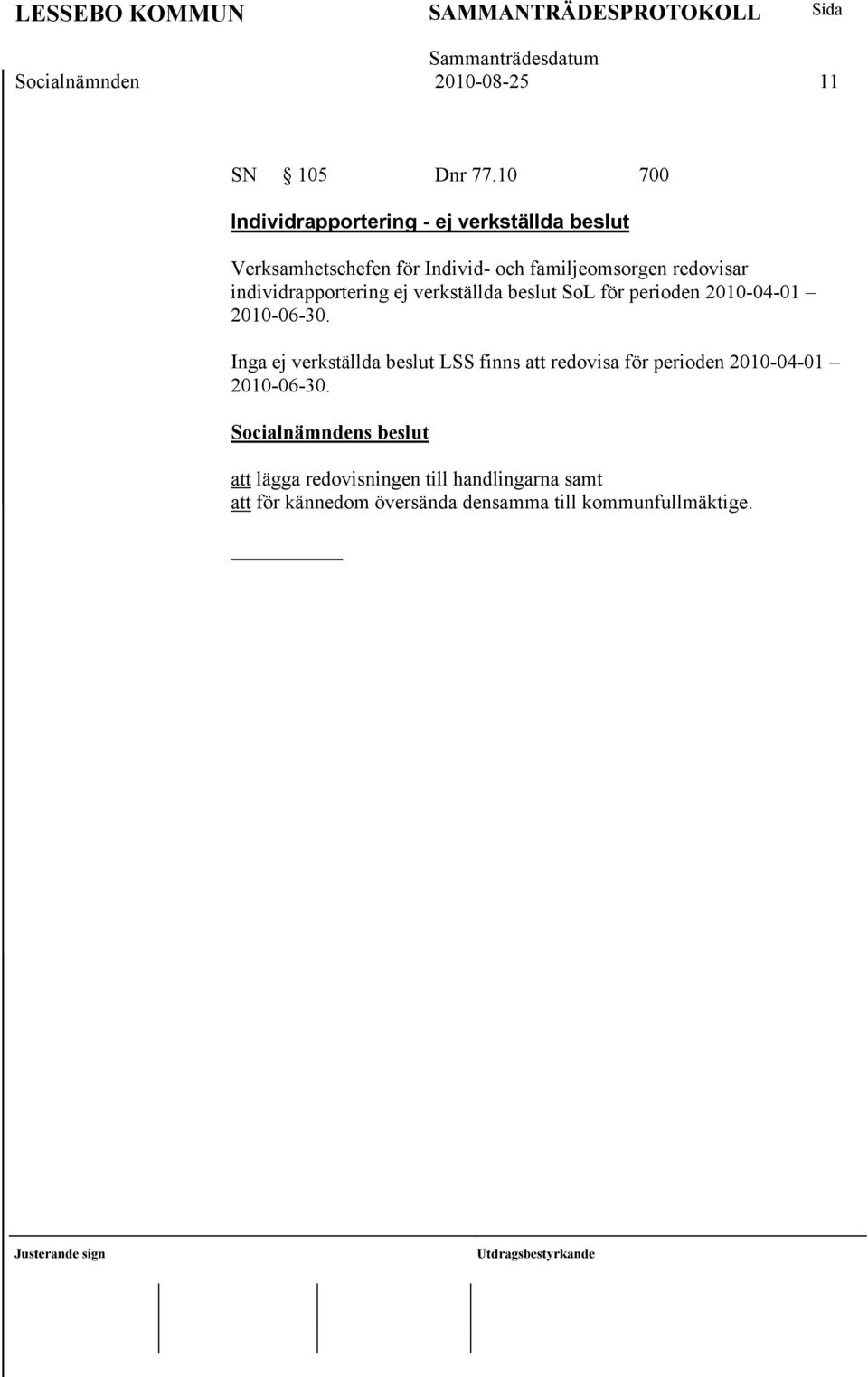 LESSEBO KOMMUN SAMMANTRÄDESPROTOKOLL Sida

Sammanträdesdatum

Socialnämnden 2010-08-25 11

SN § 105 Dnr 77.10 700

Individrapportering - ej verkställda beslut

Verksamhetschefen för Individ- och familjeomsorgen redovisar individrapportering ej verkställda beslut SoL för perioden 2010-04-01 – 2010-06-30.

Inga ej verkställda beslut LSS finns att redovisa för perioden 2010-04-01 – 2010-06-30.

Socialnämndens beslut

att lägga redovisningen till handlingarna samt
att för kännedom översända densamma till kommunfullmäktige.

Justerande sign Utdragsbestyrkande